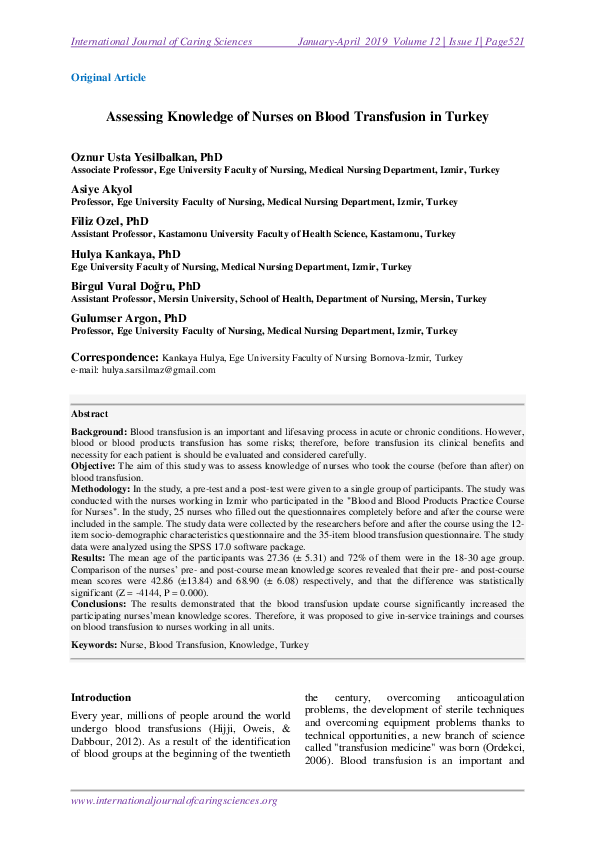 International Journal of Caring Sciences January-April 2019 Volume 12 | Issue 1| Page521

Original Article

Assessing Knowledge of Nurses on Blood Transfusion in Turkey

Oznur Usta Yesilbalkan, PhD
Associate Professor, Ege University Faculty of Nursing, Medical Nursing Department, Izmir, Turkey

Asiye Akyol
Professor, Ege University Faculty of Nursing, Medical Nursing Department, Izmir, Turkey

Filiz Ozel, PhD
Assistant Professor, Kastamonu University Faculty of Health Science, Kastamonu, Turkey

Hulya Kankaya, PhD
Ege University Faculty of Nursing, Medical Nursing Department, Izmir, Turkey

Birgul Vural Doğru, PhD
Assistant Professor, Mersin University, School of Health, Department of Nursing, Mersin, Turkey

Gulumser Argon, PhD
Professor, Ege University Faculty of Nursing, Medical Nursing Department, Izmir, Turkey

Correspondence: Kankaya Hulya, Ege University Faculty of Nursing Bornova-Izmir, Turkey
e-mail: hulya.sarsilmaz@gmail.com

Abstract

Background: Blood transfusion is an important and lifesaving process in acute or chronic conditions. However, blood or blood products transfusion has some risks; therefore, before transfusion its clinical benefits and necessity for each patient is should be evaluated and considered carefully.
Objective: The aim of this study was to assess knowledge of nurses who took the course (before than after) on blood transfusion.
Methodology: In the study, a pre-test and a post-test were given to a single group of participants. The study was conducted with the nurses working in Izmir who participated in the "Blood and Blood Products Practice Course for Nurses". In the study, 25 nurses who filled out the questionnaires completely before and after the course were included in the sample. The study data were collected by the researchers before and after the course using the 12-item socio-demographic characteristics questionnaire and the 35-item blood transfusion questionnaire. The study data were analyzed using the SPSS 17.0 software package.
Results: The mean age of the participants was 27.36 (± 5.31) and 72% of them were in the 18-30 age group. Comparison of the nurses' pre- and post-course mean knowledge scores revealed that their pre- and post-course mean scores were 42.86 (±13.84) and 68.90 (± 6.08) respectively, and that the difference was statistically significant (Z = -4144, P = 0.000).
Conclusions: The results demonstrated that the blood transfusion update course significantly increased the participating nurses'mean knowledge scores. Therefore, it was proposed to give in-service trainings and courses on blood transfusion to nurses working in all units.

Keywords: Nurse, Blood Transfusion, Knowledge, Turkey

Introduction

Every year, millions of people around the world undergo blood transfusions (Hijji, Oweis, & Dabbour, 2012). As a result of the identification of blood groups at the beginning of the twentieth the century, overcoming anticoagulation problems, the development of sterile techniques and overcoming equipment problems thanks to technical opportunities, a new branch of science called "transfusion medicine" was born (Ordekci, 2006). Blood transfusion is an important and

www.internationaljournalofcaringsciences.org